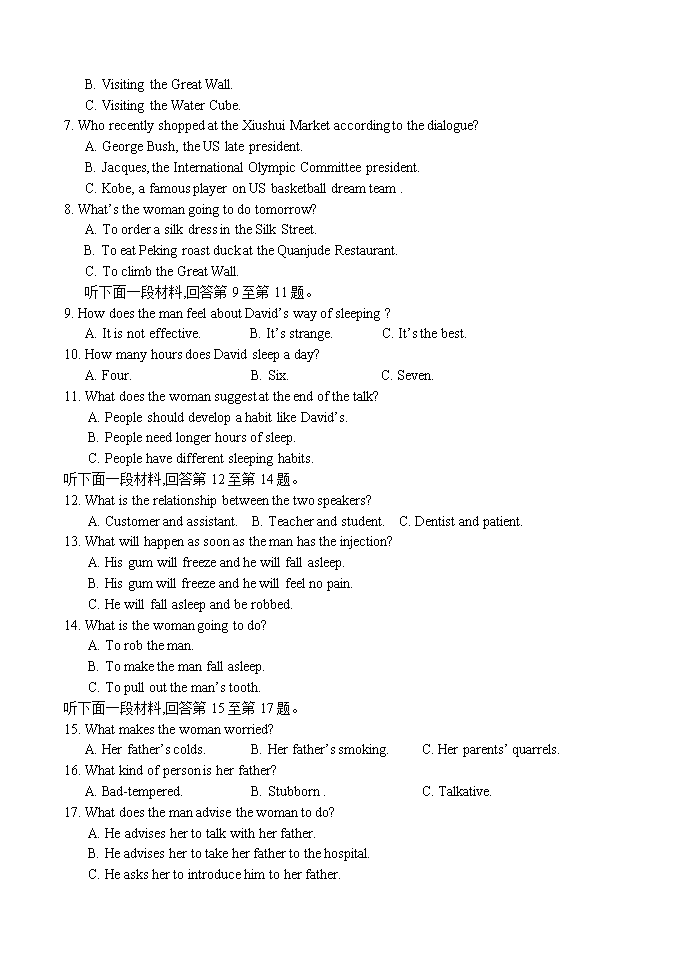 B. Visiting the Great Wall.
C. Visiting the Water Cube.
7. Who recently shopped at the Xiushui Market according to the dialogue?
A. George Bush, the US late president.
B. Jacques, the International Olympic Committee president.
C. Kobe, a famous player on US basketball dream team .
8. What's the woman going to do tomorrow?
A. To order a silk dress in the Silk Street.
B. To eat Peking roast duck at the Quanjude Restaurant.
C. To climb the Great Wall.
听下面一段材料,回答第 9 至第 11 题。
9. How does the man feel about David's way of sleeping ?
A. It is not effective.
B. It's strange.
C. It's the best.
10. How many hours does David sleep a day?
A. Four.
B. Six.
C. Seven.
11. What does the woman suggest at the end of the talk?
A. People should develop a habit like David's.
B. People need longer hours of sleep.
C. People have different sleeping habits.
听下面一段材料,回答第 12 至第 14 题。
12. What is the relationship between the two speakers?
A. Customer and assistant.
B. Teacher and student.
C. Dentist and patient.
13. What will happen as soon as the man has the injection?
A. His gum will freeze and he will fall asleep.
B. His gum will freeze and he will feel no pain.
C. He will fall asleep and be robbed.
14. What is the woman going to do?
A. To rob the man.
B. To make the man fall asleep.
C. To pull out the man's tooth.
听下面一段材料,回答第 15 至第 17 题。
15. What makes the woman worried?
A. Her father's colds.
B. Her father's smoking.
C. Her parents' quarrels.
16. What kind of person is her father?
A. Bad-tempered.
B. Stubborn .
C. Talkative.
17. What does the man advise the woman to do?
A. He advises her to talk with her father.
B. He advises her to take her father to the hospital.
C. He asks her to introduce him to her father.